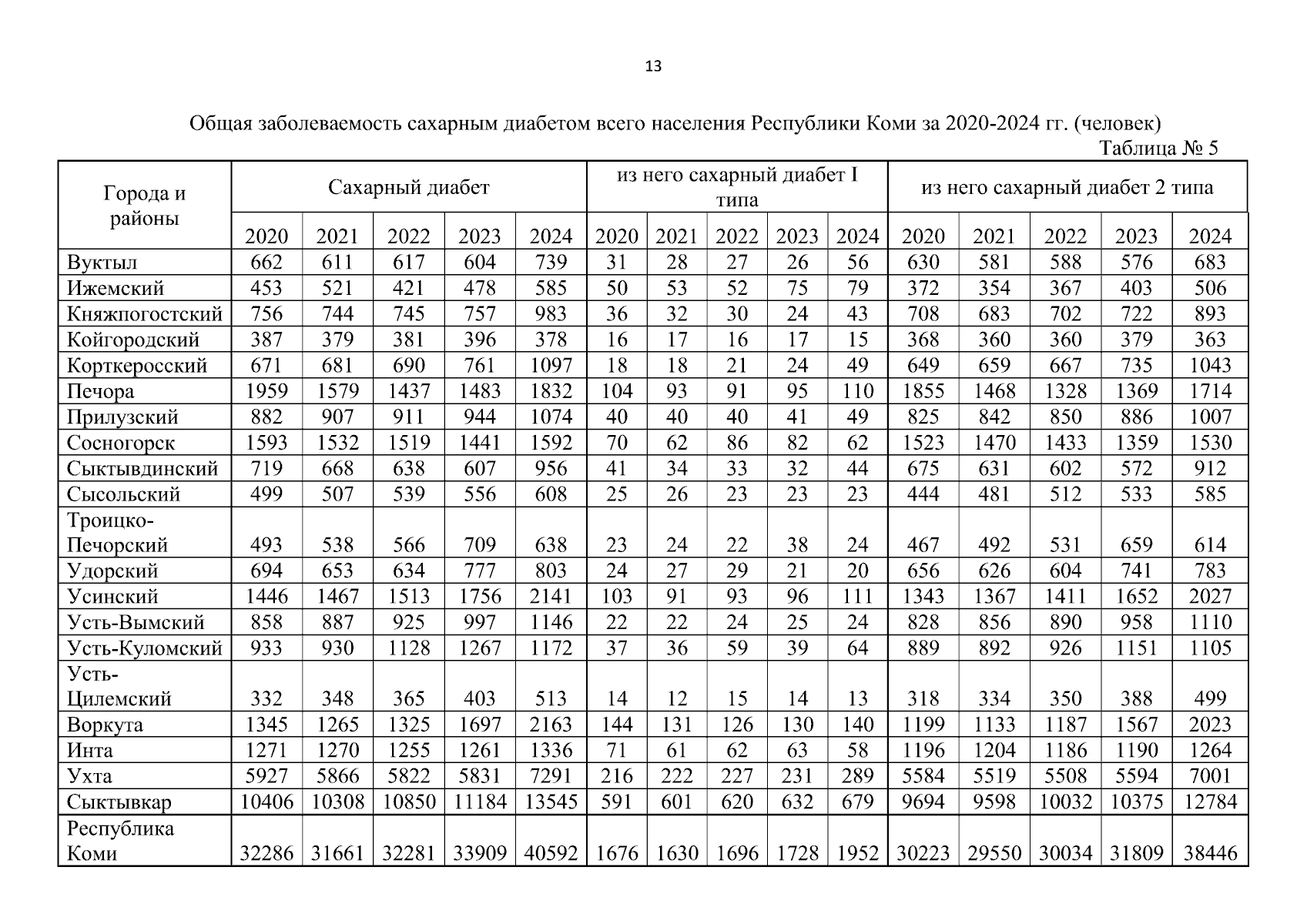 13

Общая заболеваемость сахарным диабетом всего населения Республики Коми за 2020-2024 гг. (человек)

Таблица № 5

| Города и районы | Сахарный диабет | | | | | из него сахарный диабет I типа | | | | | из него сахарный диабет 2 типа | | | | |
|---|---|---|---|---|---|---|---|---|---|---|---|---|---|---|---|
| | 2020 | 2021 | 2022 | 2023 | 2024 | 2020 | 2021 | 2022 | 2023 | 2024 | 2020 | 2021 | 2022 | 2023 | 2024 |
| Вуктыл | 662 | 611 | 617 | 604 | 739 | 31 | 28 | 27 | 26 | 56 | 630 | 581 | 588 | 576 | 683 |
| Ижемский | 453 | 521 | 421 | 478 | 585 | 50 | 53 | 52 | 75 | 79 | 372 | 354 | 367 | 403 | 506 |
| Княжпогостский | 756 | 744 | 745 | 757 | 983 | 36 | 32 | 30 | 24 | 43 | 708 | 683 | 702 | 722 | 893 |
| Койгородский | 387 | 379 | 381 | 396 | 378 | 16 | 17 | 16 | 17 | 15 | 368 | 360 | 360 | 379 | 363 |
| Корткеросский | 671 | 681 | 690 | 761 | 1097 | 18 | 18 | 21 | 24 | 49 | 649 | 659 | 667 | 735 | 1043 |
| Печора | 1959 | 1579 | 1437 | 1483 | 1832 | 104 | 93 | 91 | 95 | 110 | 1855 | 1468 | 1328 | 1369 | 1714 |
| Прилузский | 882 | 907 | 911 | 944 | 1074 | 40 | 40 | 40 | 41 | 49 | 825 | 842 | 850 | 886 | 1007 |
| Сосногорск | 1593 | 1532 | 1519 | 1441 | 1592 | 70 | 62 | 86 | 82 | 62 | 1523 | 1470 | 1433 | 1359 | 1530 |
| Сыктывдинский | 719 | 668 | 638 | 607 | 956 | 41 | 34 | 33 | 32 | 44 | 675 | 631 | 602 | 572 | 912 |
| Сысольский | 499 | 507 | 539 | 556 | 608 | 25 | 26 | 23 | 23 | 23 | 444 | 481 | 512 | 533 | 585 |
| Троицко-Печорский | 493 | 538 | 566 | 709 | 638 | 23 | 24 | 22 | 38 | 24 | 467 | 492 | 531 | 659 | 614 |
| Удорский | 694 | 653 | 634 | 777 | 803 | 24 | 27 | 29 | 21 | 20 | 656 | 626 | 604 | 741 | 783 |
| Усинский | 1446 | 1467 | 1513 | 1756 | 2141 | 103 | 91 | 93 | 96 | 111 | 1343 | 1367 | 1411 | 1652 | 2027 |
| Усть-Вымский | 858 | 887 | 925 | 997 | 1146 | 22 | 22 | 24 | 25 | 24 | 828 | 856 | 890 | 958 | 1110 |
| Усть-Куломский | 933 | 930 | 1128 | 1267 | 1172 | 37 | 36 | 59 | 39 | 64 | 889 | 892 | 926 | 1151 | 1105 |
| Усть-Цилемский | 332 | 348 | 365 | 403 | 513 | 14 | 12 | 15 | 14 | 13 | 318 | 334 | 350 | 388 | 499 |
| Воркута | 1345 | 1265 | 1325 | 1697 | 2163 | 144 | 131 | 126 | 130 | 140 | 1199 | 1133 | 1187 | 1567 | 2023 |
| Инта | 1271 | 1270 | 1255 | 1261 | 1336 | 71 | 61 | 62 | 63 | 58 | 1196 | 1204 | 1186 | 1190 | 1264 |
| Ухта | 5927 | 5866 | 5822 | 5831 | 7291 | 216 | 222 | 227 | 231 | 289 | 5584 | 5519 | 5508 | 5594 | 7001 |
| Сыктывкар | 10406 | 10308 | 10850 | 11184 | 13545 | 591 | 601 | 620 | 632 | 679 | 9694 | 9598 | 10032 | 10375 | 12784 |
| Республика Коми | 32286 | 31661 | 32281 | 33909 | 40592 | 1676 | 1630 | 1696 | 1728 | 1952 | 30223 | 29550 | 30034 | 31809 | 38446 |